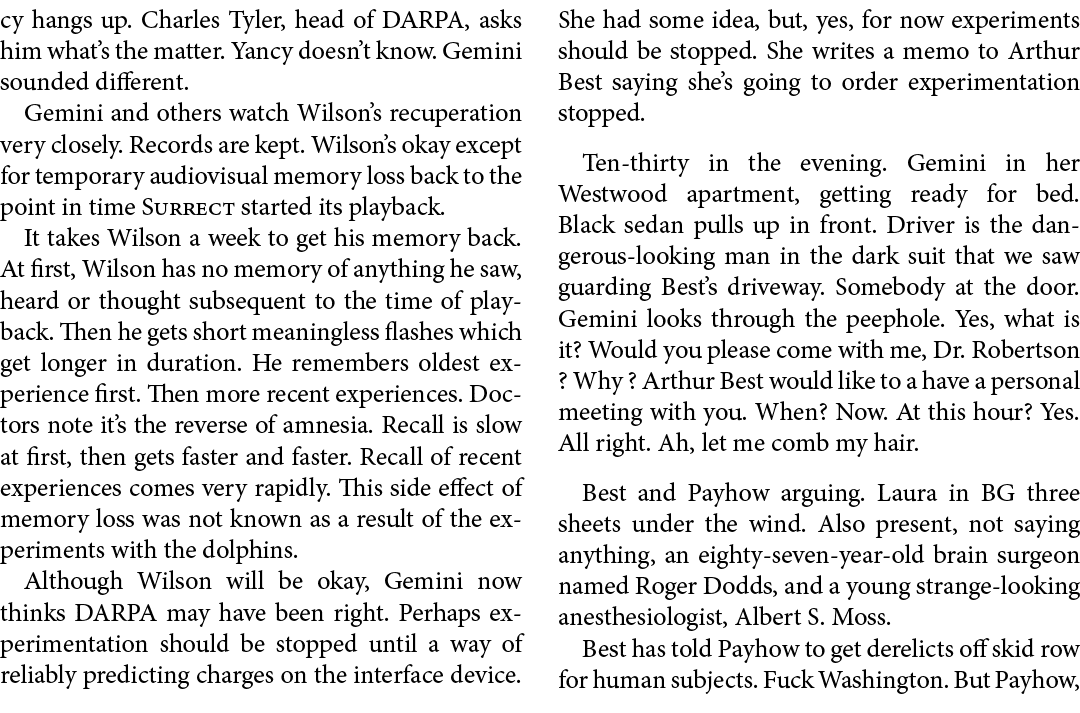 cy hangs up. Charles Tyler, head of DARPA, asks him what's the matter. Yancy doesn't know. Gemini sounded different.

Gemini and others watch Wilson's recuperation very closely. Records are kept. Wilson's okay except for temporary audiovisual memory loss back to the point in time Surrect started its playback.

It takes Wilson a week to get his memory back. At first, Wilson has no memory of anything he saw, heard or thought subsequent to the time of playback. Then he gets short meaningless flashes which get longer in duration. He remembers oldest experience first. Then more recent experiences. Doctors note it's the reverse of amnesia. Recall is slow at first, then gets faster and faster. Recall of recent experiences comes very rapidly. This side effect of memory loss was not known as a result of the experiments with the dolphins.

Although Wilson will be okay, Gemini now thinks DARPA may have been right. Perhaps experimentation should be stopped until a way of reliably predicting charges on the interface device. She had some idea, but, yes, for now experiments should be stopped. She writes a memo to Arthur Best saying she's going to order experimentation stopped.

Ten-thirty in the evening. Gemini in her Westwood apartment, getting ready for bed. Black sedan pulls up in front. Driver is the dangerous-looking man in the dark suit that we saw guarding Best's driveway. Somebody at the door. Gemini looks through the peephole. Yes, what is it? Would you please come with me, Dr. Robertson ? Why ? Arthur Best would like to a have a personal meeting with you. When? Now. At this hour? Yes. All right. Ah, let me comb my hair.

Best and Payhow arguing. Laura in BG three sheets under the wind. Also present, not saying anything, an eighty-seven-year-old brain surgeon named Roger Dodds, and a young strange-looking anesthesiologist, Albert S. Moss.

Best has told Payhow to get derelicts off skid row for human subjects. Fuck Washington. But Payhow,